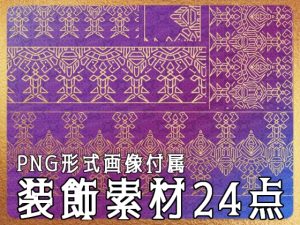 PNG形式画像付属
装飾素材24点